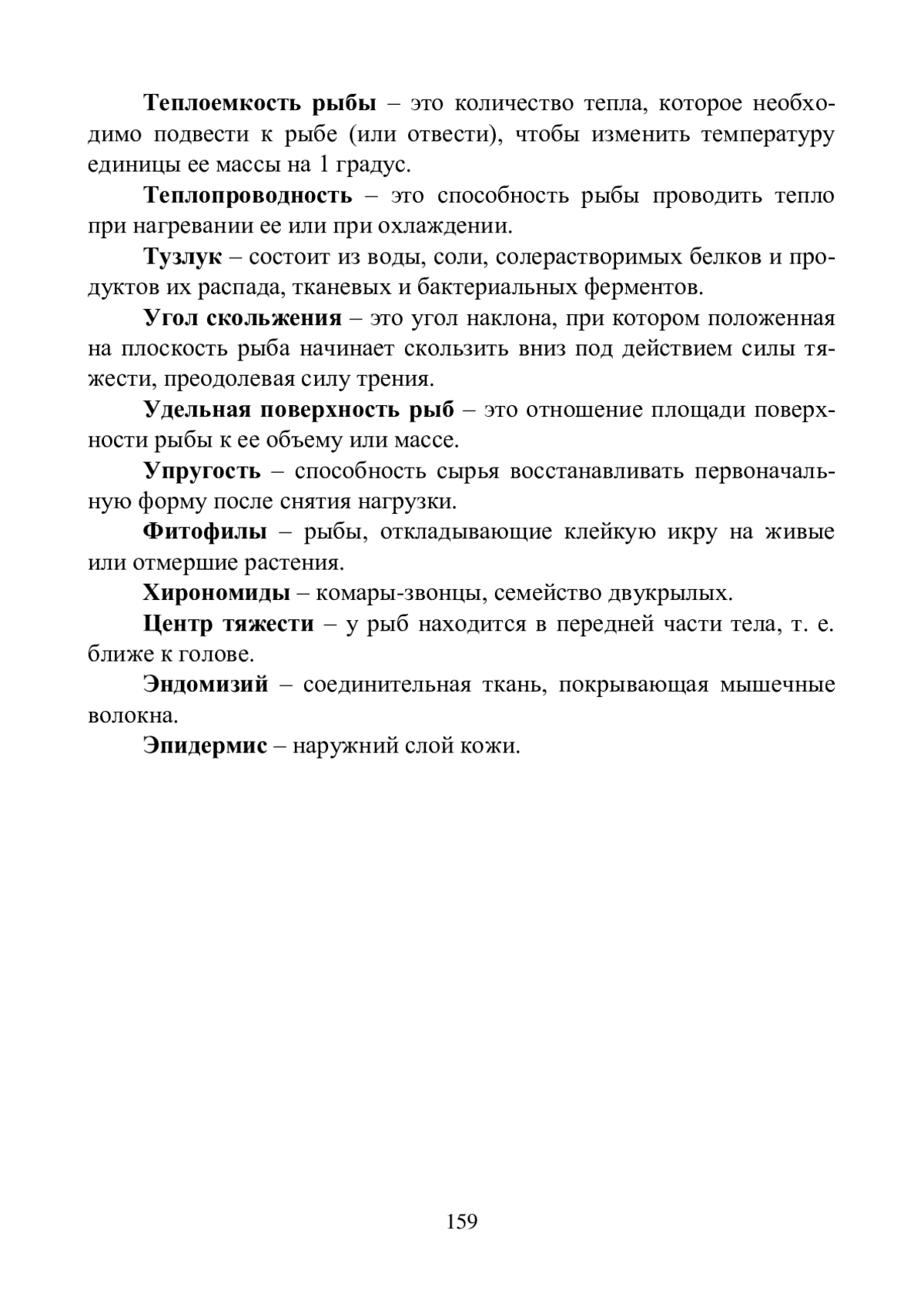 Теплоемкость рыбы – это количество тепла, которое необходимо подвести к рыбе (или отвести), чтобы изменить температуру единицы ее массы на 1 градус.

Теплопроводность – это способность рыбы проводить тепло при нагревании ее или при охлаждении.

Тузлук – состоит из воды, соли, солерастворимых белков и продуктов их распада, тканевых и бактериальных ферментов.

Угол скольжения – это угол наклона, при котором положенная на плоскость рыба начинает скользить вниз под действием силы тяжести, преодолевая силу трения.

Удельная поверхность рыб – это отношение площади поверхности рыбы к ее объему или массе.

Упругость – способность сырья восстанавливать первоначальную форму после снятия нагрузки.

Фитофилы – рыбы, откладывающие клейкую икру на живые или отмершие растения.

Хирономиды – комары-звонцы, семейство двукрылых.

Центр тяжести – у рыб находится в передней части тела, т. е. ближе к голове.

Эндомизий – соединительная ткань, покрывающая мышечные волокна.

Эпидермис – наружний слой кожи.

159